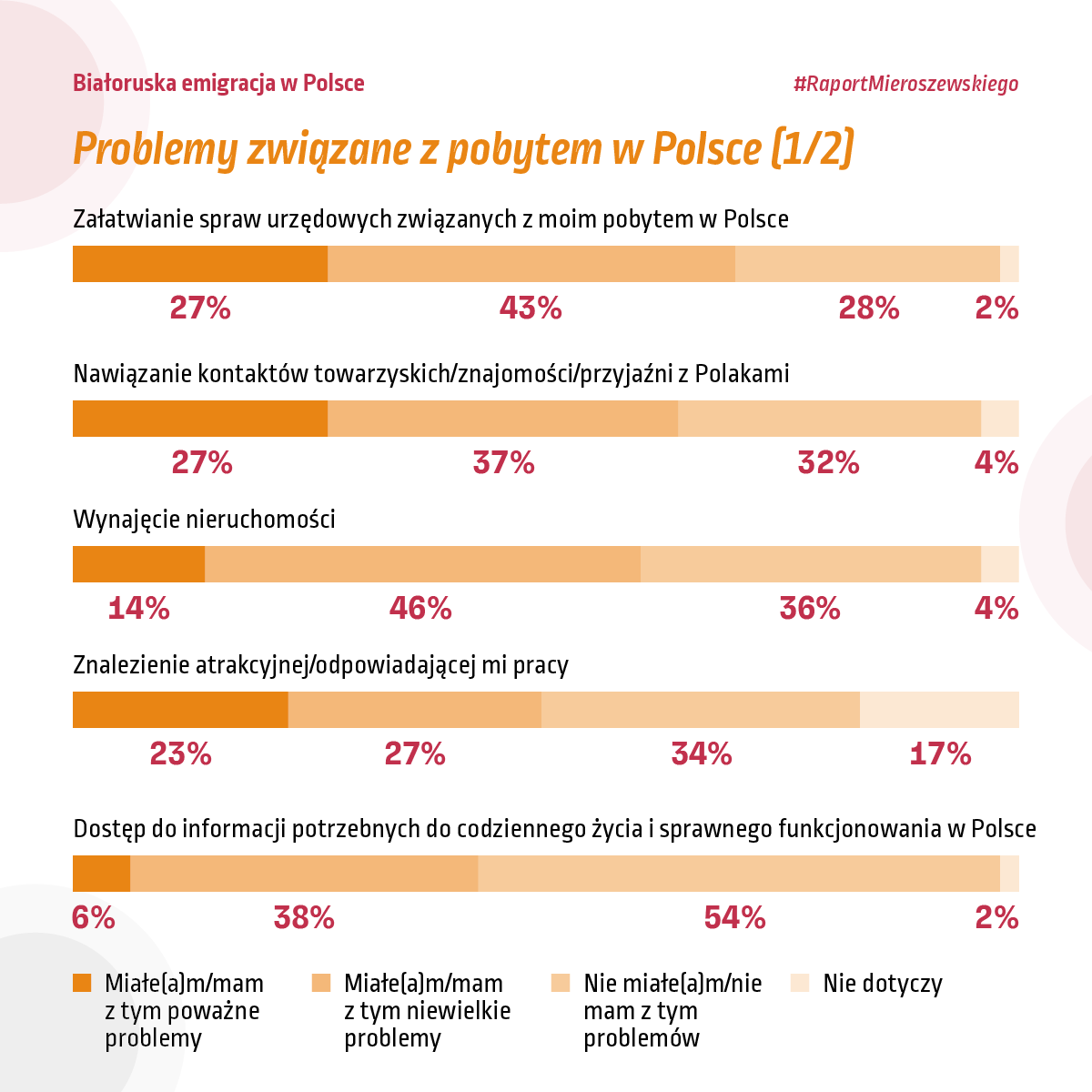 Białoruska emigracja w Polsce

#RaportMieroszewskiego

Problemy związane z pobytem w Polsce (1/2)

Załatwianie spraw urzędowych związanych z moim pobytem w Polsce

27% 43% 28% 2%

Nawiązanie kontaktów towarzyskich/znajomości/przyjaźni z Polakami

27% 37% 32% 4%

Wynajęcie nieruchomości

14% 46% 36% 4%

Znalezienie atrakcyjnej/odpowiadającej mi pracy

23% 27% 34% 17%

Dostęp do informacji potrzebnych do codziennego życia i sprawnego funkcjonowania w Polsce

6% 38% 54% 2%

Miałe(a)m/mam z tym poważne problemy

Miałe(a)m/mam z tym niewielkie problemy

Nie miałe(a)m/nie mam z tym problemów

Nie dotyczy